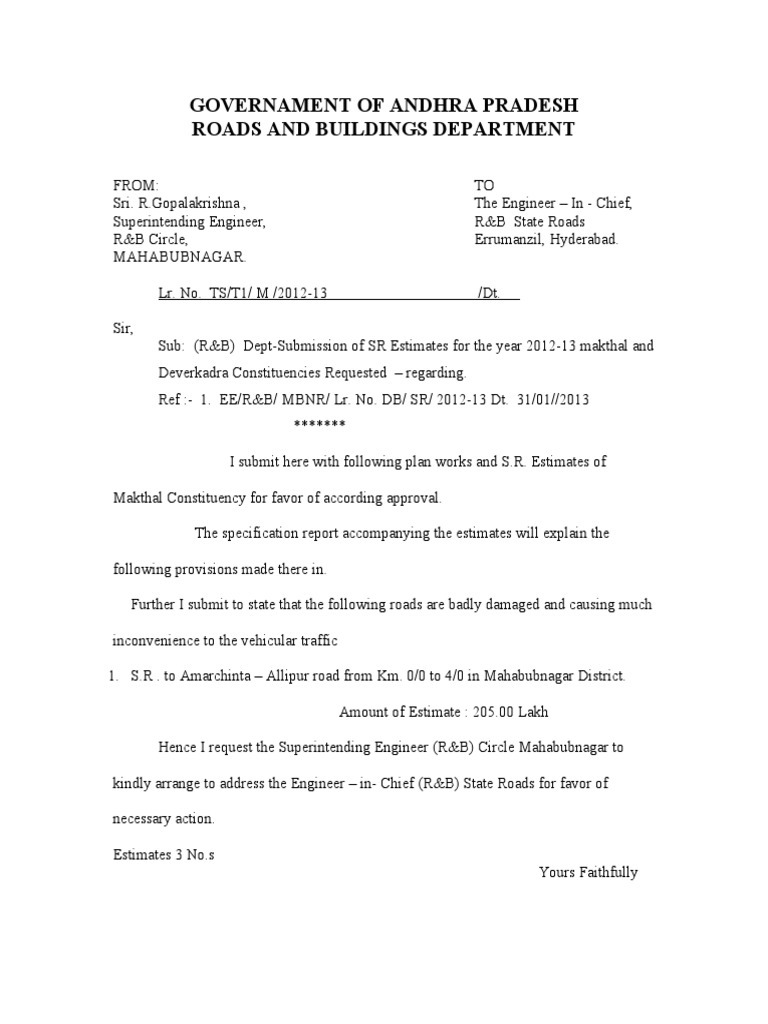 GOVERNAMENT OF ANDHRA PRADESH
ROADS AND BUILDINGS DEPARTMENT

FROM:
Sri. R.Gopalakrishna ,
Superintending Engineer,
R&B Circle,
MAHABUBNAGAR.

TO
The Engineer – In - Chief,
R&B State Roads
Errumanzil, Hyderabad.

Lr. No. TS/T1/ M /2012-13 /Dt.

Sir,

Sub: (R&B) Dept-Submission of SR Estimates for the year 2012-13 makthal and Deverkadra Constituencies Requested – regarding.

Ref :- 1. EE/R&B/ MBNR/ Lr. No. DB/ SR/ 2012-13 Dt. 31/01//2013

*******

I submit here with following plan works and S.R. Estimates of Makthal Constituency for favor of according approval.

The specification report accompanying the estimates will explain the following provisions made there in.

Further I submit to state that the following roads are badly damaged and causing much inconvenience to the vehicular traffic

1. S.R . to Amarchinta – Allipur road from Km. 0/0 to 4/0 in Mahabubnagar District.

Amount of Estimate : 205.00 Lakh

Hence I request the Superintending Engineer (R&B) Circle Mahabubnagar to kindly arrange to address the Engineer – in- Chief (R&B) State Roads for favor of necessary action.

Estimates 3 No.s

Yours Faithfully